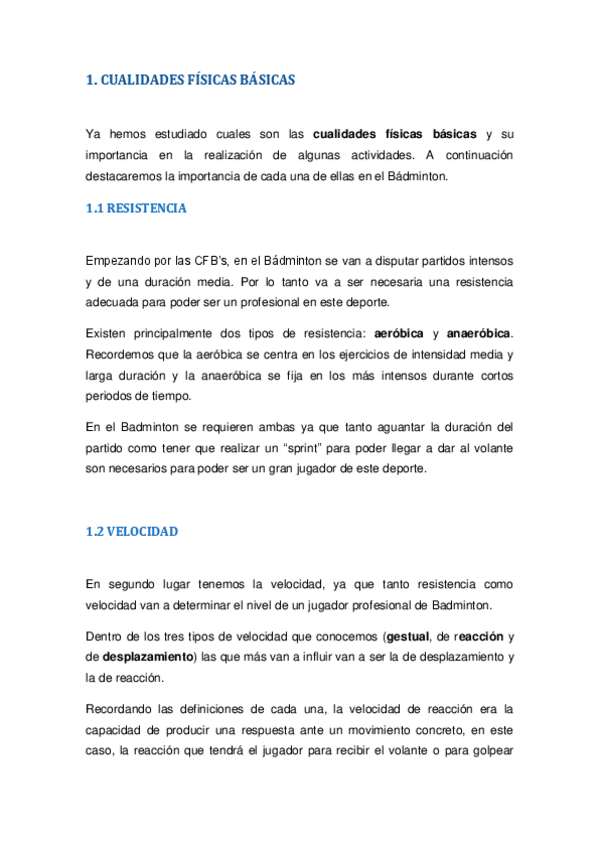 1. CUALIDADES FÍSICAS BÁSICAS

Ya hemos estudiado cuales son las cualidades físicas básicas y su importancia en la realización de algunas actividades. A continuación destacaremos la importancia de cada una de ellas en el Bádminton.

1.1 RESISTENCIA

Empezando por las CFB's, en el Bádminton se van a disputar partidos intensos y de una duración media. Por lo tanto va a ser necesaria una resistencia adecuada para poder ser un profesional en este deporte.

Existen principalmente dos tipos de resistencia: aeróbica y anaeróbica. Recordemos que la aeróbica se centra en los ejercicios de intensidad media y larga duración y la anaeróbica se fija en los más intensos durante cortos periodos de tiempo.

En el Badminton se requieren ambas ya que tanto aguantar la duración del partido como tener que realizar un "sprint" para poder llegar a dar al volante son necesarios para poder ser un gran jugador de este deporte.

1.2 VELOCIDAD

En segundo lugar tenemos la velocidad, ya que tanto resistencia como velocidad van a determinar el nivel de un jugador profesional de Badminton.

Dentro de los tres tipos de velocidad que conocemos (gestual, de reacción y de desplazamiento) las que más van a influir van a ser la de desplazamiento y la de reacción.

Recordando las definiciones de cada una, la velocidad de reacción era la capacidad de producir una respuesta ante un movimiento concreto, en este caso, la reacción que tendrá el jugador para recibir el volante o para golpear